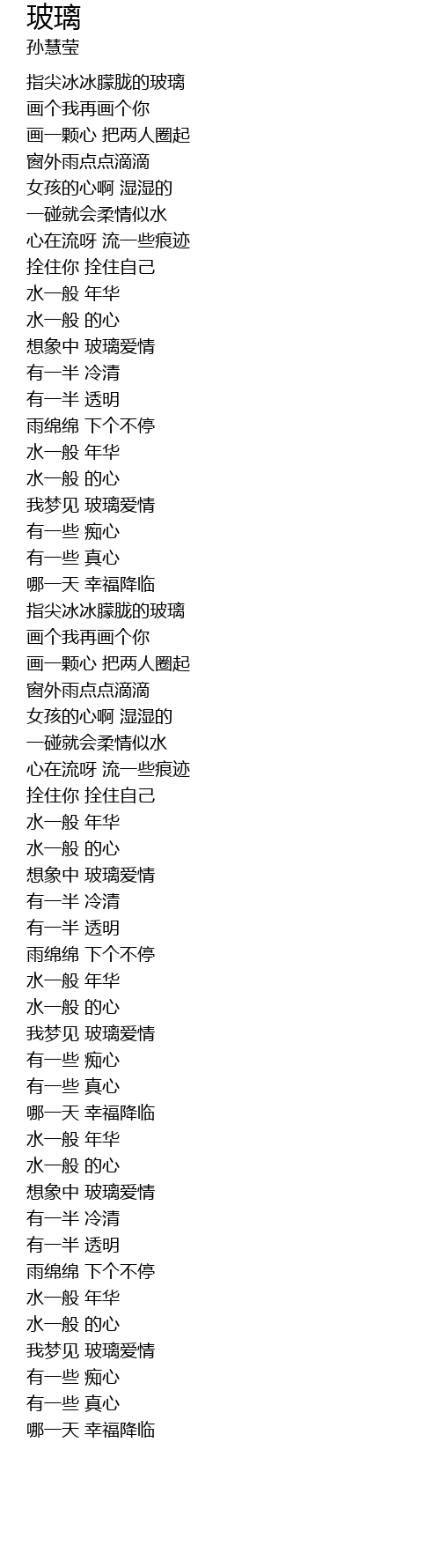 玻璃
孙慧莹

指尖冰冰朦胧的玻璃
画个我再画个你
画一颗心 把两人圈起
窗外雨点点滴滴
女孩的心啊 湿湿的
一碰就会柔情似水
心在流呀 流一些痕迹
拴住你 拴住自己
水一般 年华
水一般 的心
想象中 玻璃爱情
有一半 冷清
有一半 透明
雨绵绵 下个不停
水一般 年华
水一般 的心
我梦见 玻璃爱情
有一些 痴心
有一些 真心
哪一天 幸福降临
指尖冰冰朦胧的玻璃
画个我再画个你
画一颗心 把两人圈起
窗外雨点点滴滴
女孩的心啊 湿湿的
一碰就会柔情似水
心在流呀 流一些痕迹
拴住你 拴住自己
水一般 年华
水一般 的心
想象中 玻璃爱情
有一半 冷清
有一半 透明
雨绵绵 下个不停
水一般 年华
水一般 的心
我梦见 玻璃爱情
有一些 痴心
有一些 真心
哪一天 幸福降临
水一般 年华
水一般 的心
想象中 玻璃爱情
有一半 冷清
有一半 透明
雨绵绵 下个不停
水一般 年华
水一般 的心
我梦见 玻璃爱情
有一些 痴心
有一些 真心
哪一天 幸福降临